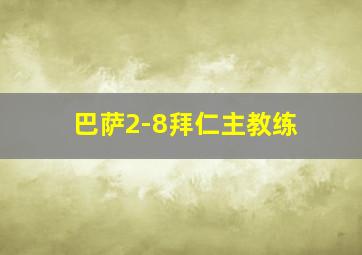 巴萨2-8拜仁主教练